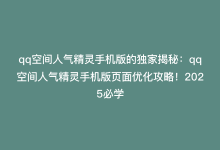 qq空间人气精灵手机版的独家揭秘：qq空间人气精灵手机版页面优化攻略！2025必学